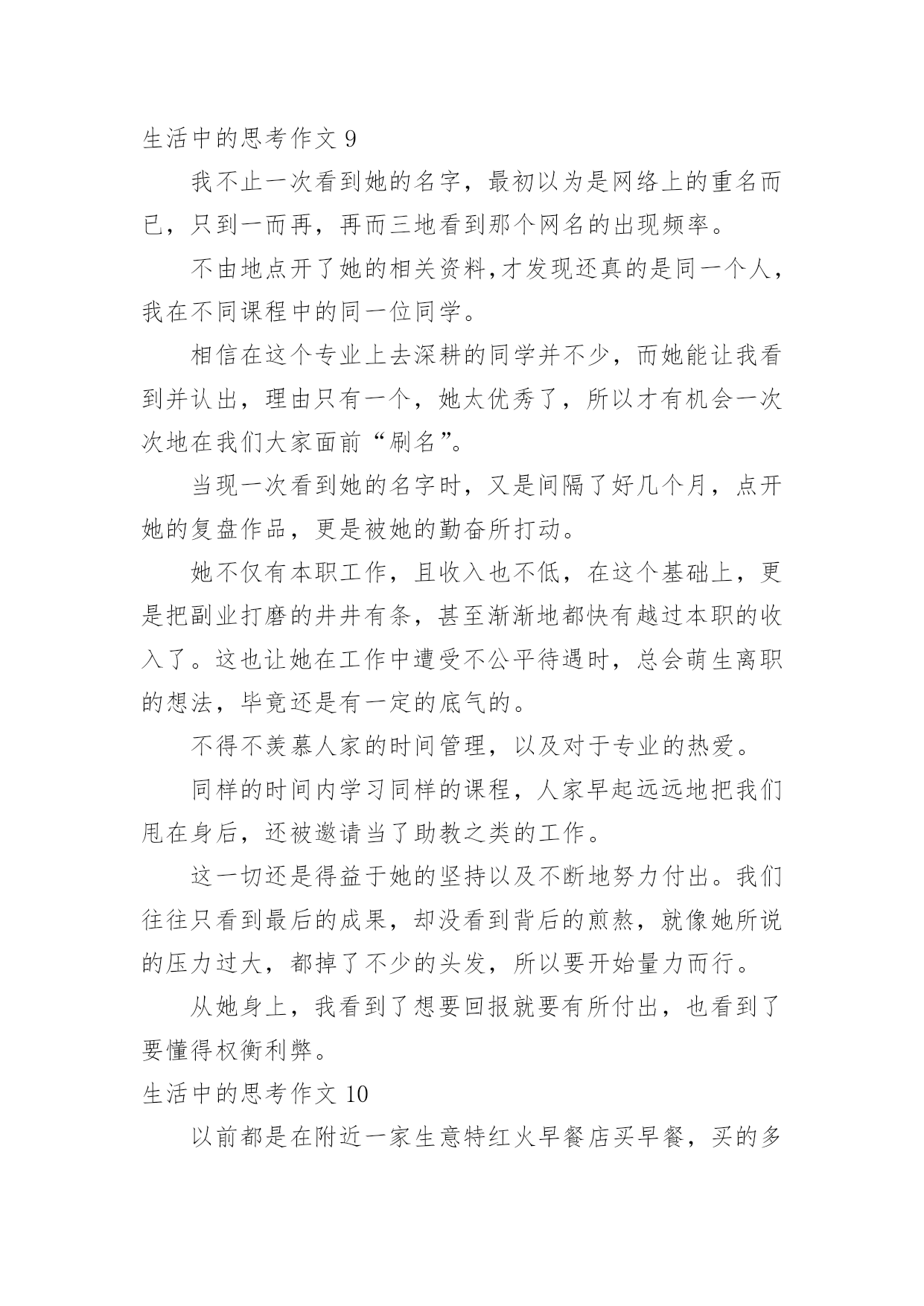 生活中的思考作文 9

我不止一次看到她的名字，最初以为是网络上的重名而已，只到一而再，再而三地看到那个网名的出现频率。

不由地点开了她的相关资料,才发现还真的是同一个人，我在不同课程中的同一位同学。

相信在这个专业上去深耕的同学并不少，而她能让我看到并认出，理由只有一个，她太优秀了，所以才有机会一次次地在我们大家面前“刷名”。

当现一次看到她的名字时，又是间隔了好几个月，点开她的复盘作品，更是被她的勤奋所打动。

她不仅有本职工作，且收入也不低，在这个基础上，更是把副业打磨的井井有条，甚至渐渐地都快有越过本职的收入了。这也让她在工作中遭受不公平待遇时，总会萌生离职的想法，毕竟还是有一定的底气的。

不得不羡慕人家的时间管理，以及对于专业的热爱。

同样的时间内学习同样的课程，人家早起远远地把我们甩在身后，还被邀请当了助教之类的工作。

这一切还是得益于她的坚持以及不断地努力付出。我们往往只看到最后的成果，却没看到背后的煎熬，就像她所说的压力过大，都掉了不少的头发，所以要开始量力而行。

从她身上，我看到了想要回报就要有所付出，也看到了要懂得权衡利弊。

生活中的思考作文 10

以前都是在附近一家生意特红火早餐店买早餐，买的多